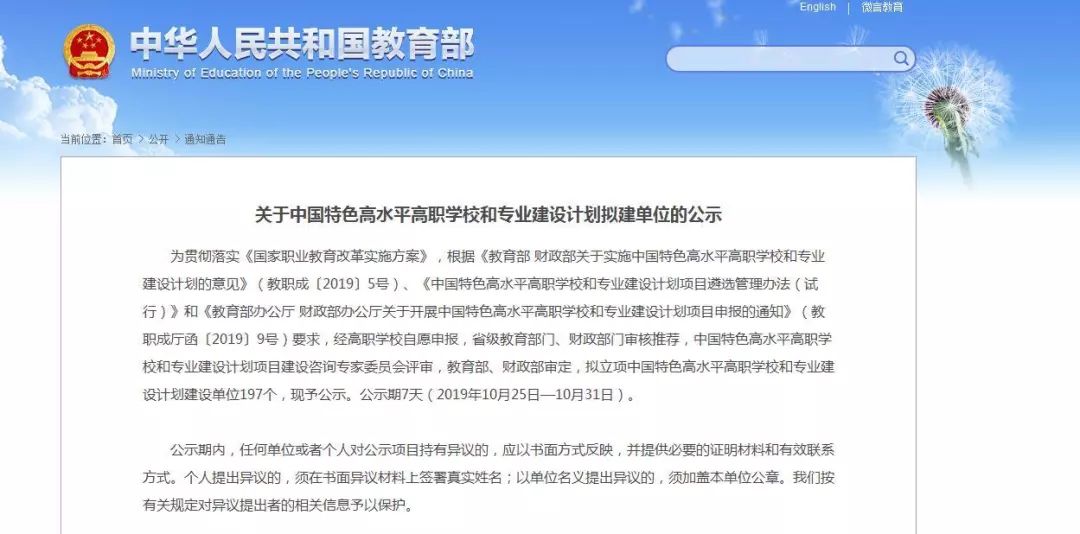 English | 微言教育

中华人民共和国教育部
Ministry of Education of the People's Republic of China

当前位置：首页 > 公开 > 通知通告

关于中国特色高水平高职学校和专业建设计划拟建单位的公示

为贯彻落实《国家职业教育改革实施方案》，根据《教育部 财政部关于实施中国特色高水平高职学校和专业建设计划的意见》（教职成〔2019〕5号）、《中国特色高水平高职学校和专业建设计划项目遴选管理办法（试行）》和《教育部办公厅 财政部办公厅关于开展中国特色高水平高职学校和专业建设计划项目申报的通知》（教职成厅函〔2019〕9号）要求，经高职学校自愿申报，省级教育部门、财政部门审核推荐，中国特色高水平高职学校和专业建设计划项目建设咨询专家委员会评审，教育部、财政部审定，拟立项中国特色高水平高职学校和专业建设计划建设单位197个，现予公示。公示期7天（2019年10月25日—10月31日）。

公示期内，任何单位或者个人对公示项目持有异议的，应以书面方式反映，并提供必要的证明材料和有效联系方式。个人提出异议的，须在书面异议材料上签署真实姓名；以单位名义提出异议的，须加盖本单位公章。我们按有关规定对异议提出者的相关信息予以保护。